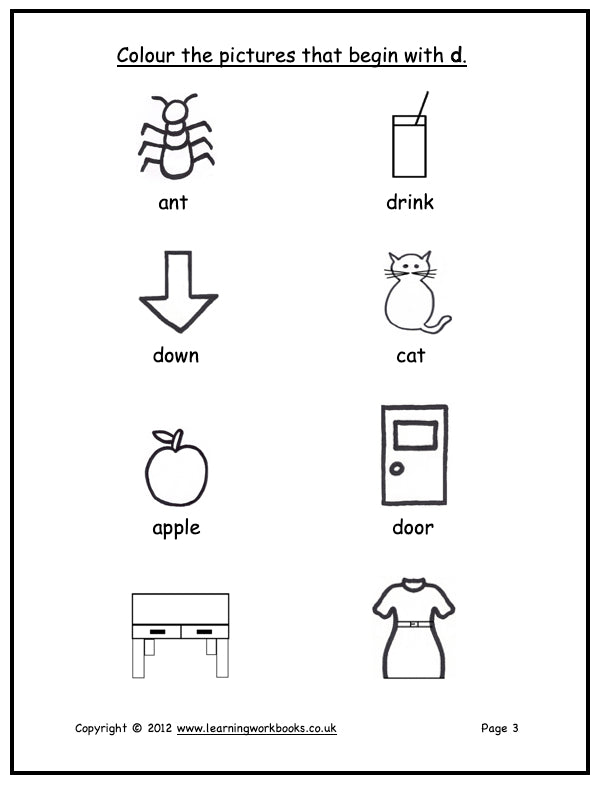 Colour the pictures that begin with d.

ant

drink

down

cat

apple

door

Copyright © 2012 www.learningworkbooks.co.uk

Page 3